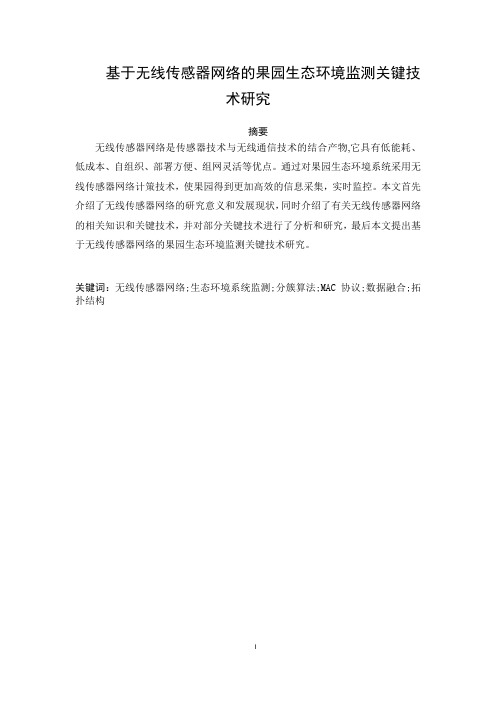 基于无线传感器网络的果园生态环境监测关键技术研究

摘要

无线传感器网络是传感器技术与无线通信技术的结合产物,它具有低能耗、低成本、自组织、部署方便、组网灵活等优点。通过对果园生态环境系统采用无线传感器网络计策技术，使果园得到更加高效的信息采集，实时监控。本文首先介绍了无线传感器网络的研究意义和发展现状，同时介绍了有关无线传感器网络的相关知识和关键技术，并对部分关键技术进行了分析和研究，最后本文提出基于无线传感器网络的果园生态环境监测关键技术研究。

关键词：无线传感器网络;生态环境系统监测;分簇算法;MAC 协议;数据融合;拓扑结构

I